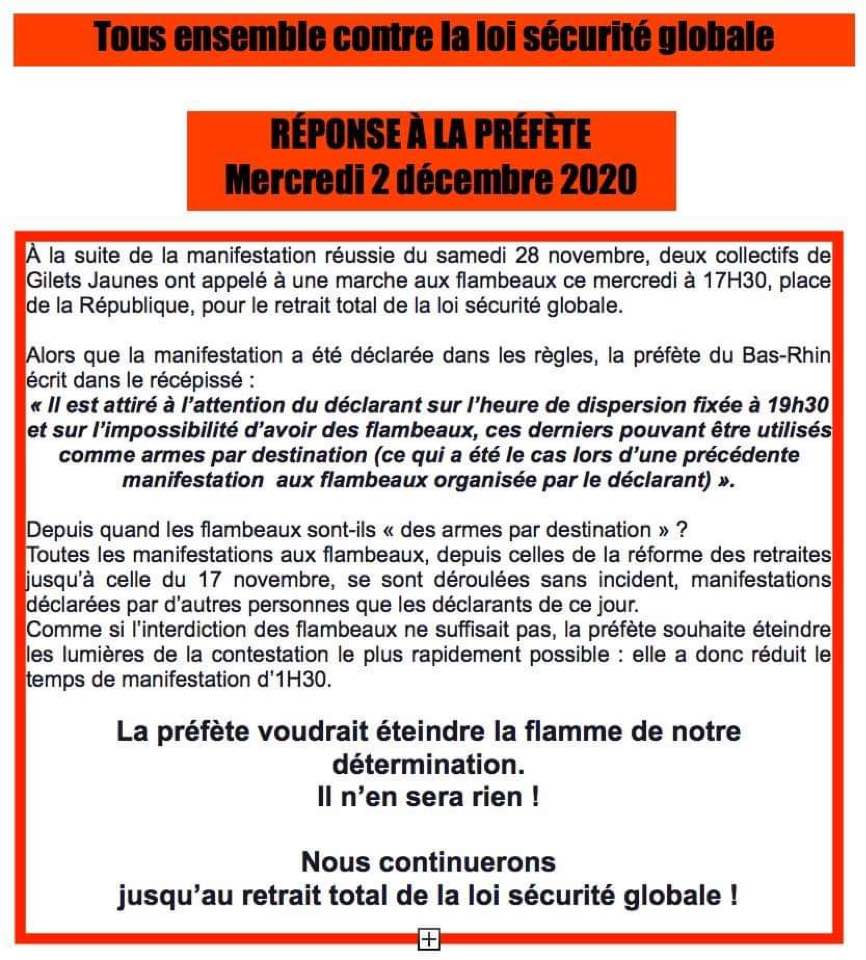 Tous ensemble contre la loi sécurité globale

RÉPONSE À LA PRÉFÈTE
Mercredi 2 décembre 2020

À la suite de la manifestation réussie du samedi 28 novembre, deux collectifs de Gilets Jaunes ont appelé à une marche aux flambeaux ce mercredi à 17H30, place de la République, pour le retrait total de la loi sécurité globale.

Alors que la manifestation a été déclarée dans les règles, la préfète du Bas-Rhin écrit dans le récépissé :
« Il est attiré à l'attention du déclarant sur l'heure de dispersion fixée à 19h30 et sur l'impossibilité d'avoir des flambeaux, ces derniers pouvant être utilisés comme armes par destination (ce qui a été le cas lors d'une précédente manifestation aux flambeaux organisée par le déclarant) ».

Depuis quand les flambeaux sont-ils « des armes par destination » ?
Toutes les manifestations aux flambeaux, depuis celles de la réforme des retraites jusqu'à celle du 17 novembre, se sont déroulées sans incident, manifestations déclarées par d'autres personnes que les déclarants de ce jour.
Comme si l'interdiction des flambeaux ne suffisait pas, la préfète souhaite éteindre les lumières de la contestation le plus rapidement possible : elle a donc réduit le temps de manifestation d'1H30.

La préfète voudrait éteindre la flamme de notre détermination.
Il n'en sera rien !

Nous continuerons
jusqu'au retrait total de la loi sécurité globale !